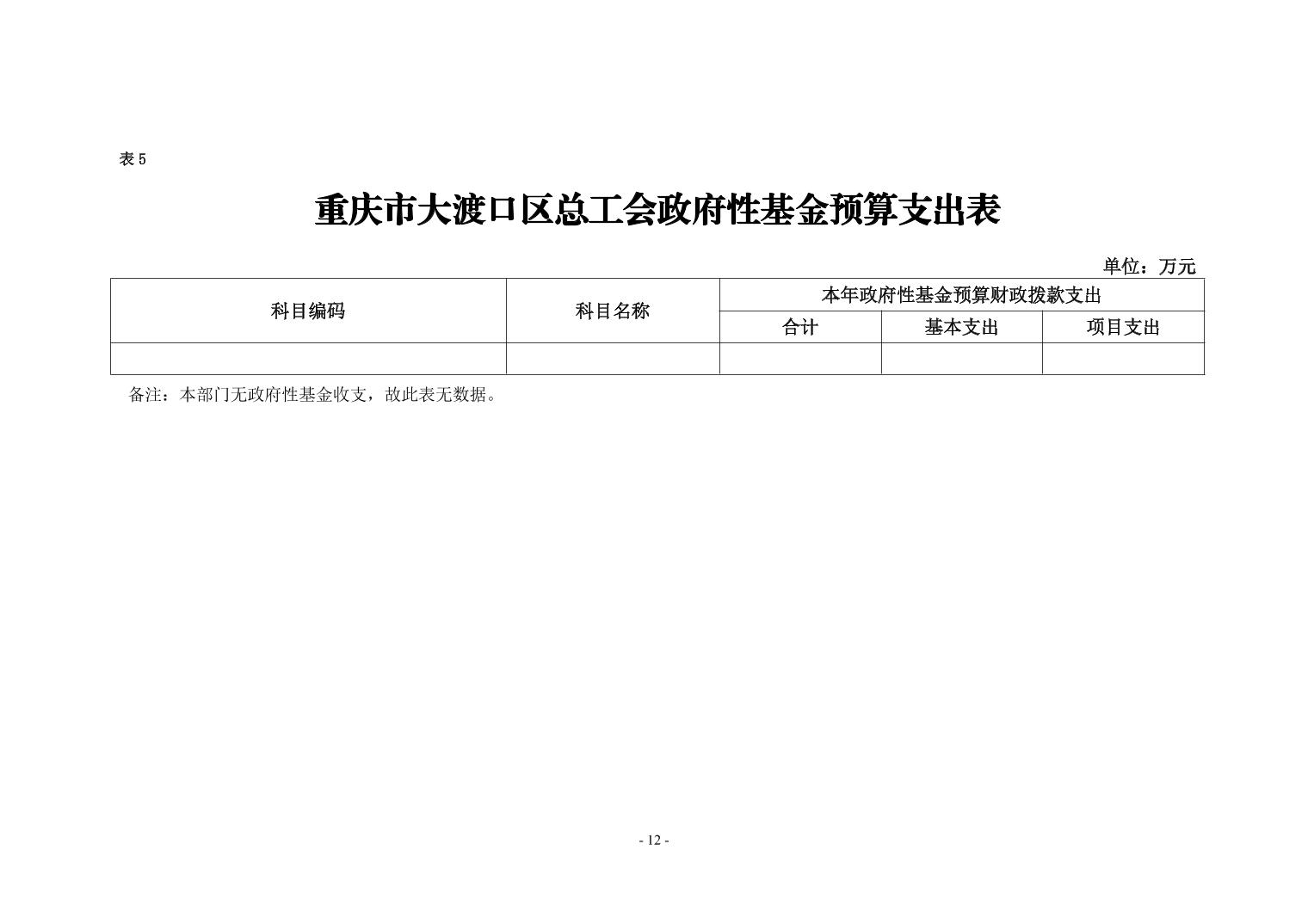 表 5

重庆市大渡口区总工会政府性基金预算支出表

单位：万元

| 科目编码 | 科目名称 | 本年政府性基金预算财政拨款支出 | | |
|---|---|---|---|---|
| | | 合计 | 基本支出 | 项目支出 |
| | | | | |

备注：本部门无政府性基金收支，故此表无数据。

- 12 -